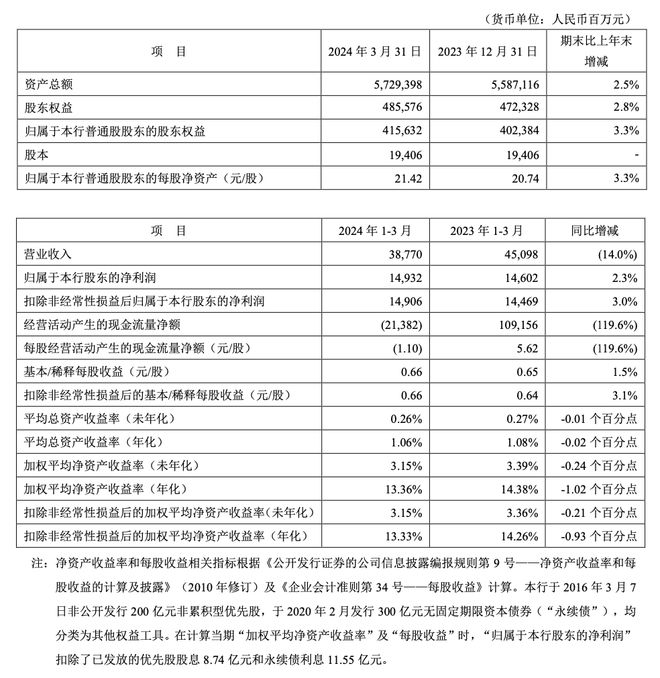 （货币单位：人民币百万元）

| 项 目 | 2024 年 3 月 31 日 | 2023 年 12 月 31 日 | 期末比上年末增减 |
|---|---|---|---|
| 资产总额 | 5,729,398 | 5,587,116 | 2.5% |
| 股东权益 | 485,576 | 472,328 | 2.8% |
| 归属于本行普通股股东的股东权益 | 415,632 | 402,384 | 3.3% |
| 股本 | 19,406 | 19,406 | - |
| 归属于本行普通股股东的每股净资产（元/股） | 21.42 | 20.74 | 3.3% |

| 项 目 | 2024 年 1-3 月 | 2023 年 1-3 月 | 同比增减 |
|---|---|---|---|
| 营业收入 | 38,770 | 45,098 | (14.0%) |
| 归属于本行股东的净利润 | 14,932 | 14,602 | 2.3% |
| 扣除非经常性损益后归属于本行股东的净利润 | 14,906 | 14,469 | 3.0% |
| 经营活动产生的现金流量净额 | (21,382) | 109,156 | (119.6%) |
| 每股经营活动产生的现金流量净额（元/股） | (1.10) | 5.62 | (119.6%) |
| 基本/稀释每股收益（元/股） | 0.66 | 0.65 | 1.5% |
| 扣除非经常性损益后的基本/稀释每股收益（元/股） | 0.66 | 0.64 | 3.1% |
| 平均总资产收益率（未年化） | 0.26% | 0.27% | -0.01 个百分点 |
| 平均总资产收益率（年化） | 1.06% | 1.08% | -0.02 个百分点 |
| 加权平均净资产收益率（未年化） | 3.15% | 3.39% | -0.24 个百分点 |
| 加权平均净资产收益率（年化） | 13.36% | 14.38% | -1.02 个百分点 |
| 扣除非经常性损益后的加权平均净资产收益率（未年化） | 3.15% | 3.36% | -0.21 个百分点 |
| 扣除非经常性损益后的加权平均净资产收益率（年化） | 13.33% | 14.26% | -0.93 个百分点 |

注：净资产收益率和每股收益相关指标根据《公开发行证券的公司信息披露编报规则第 9 号——净资产收益率和每股收益的计算及披露》（2010 年修订）及《企业会计准则第 34 号——每股收益》计算。本行于 2016 年 3 月 7 日非公开发行 200 亿元非累积型优先股，于 2020 年 2 月发行 300 亿元无固定期限资本债券（“永续债”），均分类为其他权益工具。在计算当期“加权平均净资产收益率”及“每股收益”时，“归属于本行股东的净利润”扣除了已发放的优先股股息 8.74 亿元和永续债利息 11.55 亿元。